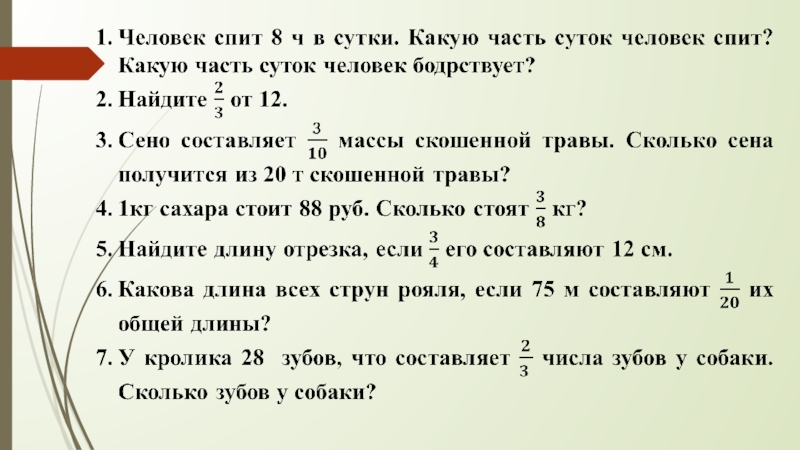 1. Человек спит 8 ч в сутки. Какую часть суток человек спит? Какую часть суток человек бодрствует?
2. Найдите $\frac{2}{3}$ от 12.
3. Сено составляет $\frac{3}{10}$ массы скошенной травы. Сколько сена получится из 20 т скошенной травы?
4. 1кг сахара стоит 88 руб. Сколько стоят $\frac{3}{8}$ кг?
5. Найдите длину отрезка, если $\frac{3}{4}$ его составляют 12 см.
6. Какова длина всех струн рояля, если 75 м составляют $\frac{1}{20}$ их общей длины?
7. У кролика 28 зубов, что составляет $\frac{2}{3}$ числа зубов у собаки. Сколько зубов у собаки?